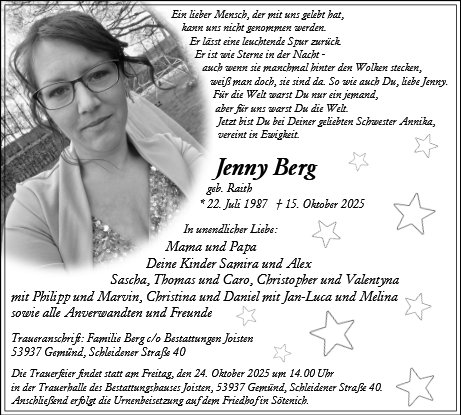 Ein lieber Mensch, der mit uns gelebt hat,
kann uns nicht genommen werden.
Er lässt eine leuchtende Spur zurück.
Er ist wie Sterne in der Nacht -
auch wenn sie manchmal hinter den Wolken stecken,
weiß man doch, sie sind da. So wie auch Du, liebe Jenny.
Für die Welt warst Du nur ein jemand,
aber für uns warst Du die Welt.
Jetzt bist Du bei Deiner geliebten Schwester Annika,
vereint in Ewigkeit.

Jenny Berg
geb. Raith
* 22. Juli 1987 † 15. Oktober 2025

In unendlicher Liebe:
Mama und Papa
Deine Kinder Samira und Alex
Sascha, Thomas und Caro, Christopher und Valentyna
mit Philipp und Marvin, Christina und Daniel mit Jan-Luca und Melina
sowie alle Anverwandten und Freunde

Traueranschrift: Familie Berg c/o Bestattungen Joisten
53937 Gemünd, Schleidener Straße 40

Die Trauerfeier findet statt am Freitag, den 24. Oktober 2025 um 14.00 Uhr
in der Trauerhalle des Bestattungshauses Joisten, 53937 Gemünd, Schleidener Straße 40.
Anschließend erfolgt die Urnenbeisetzung auf dem Friedhof in Sötenich.